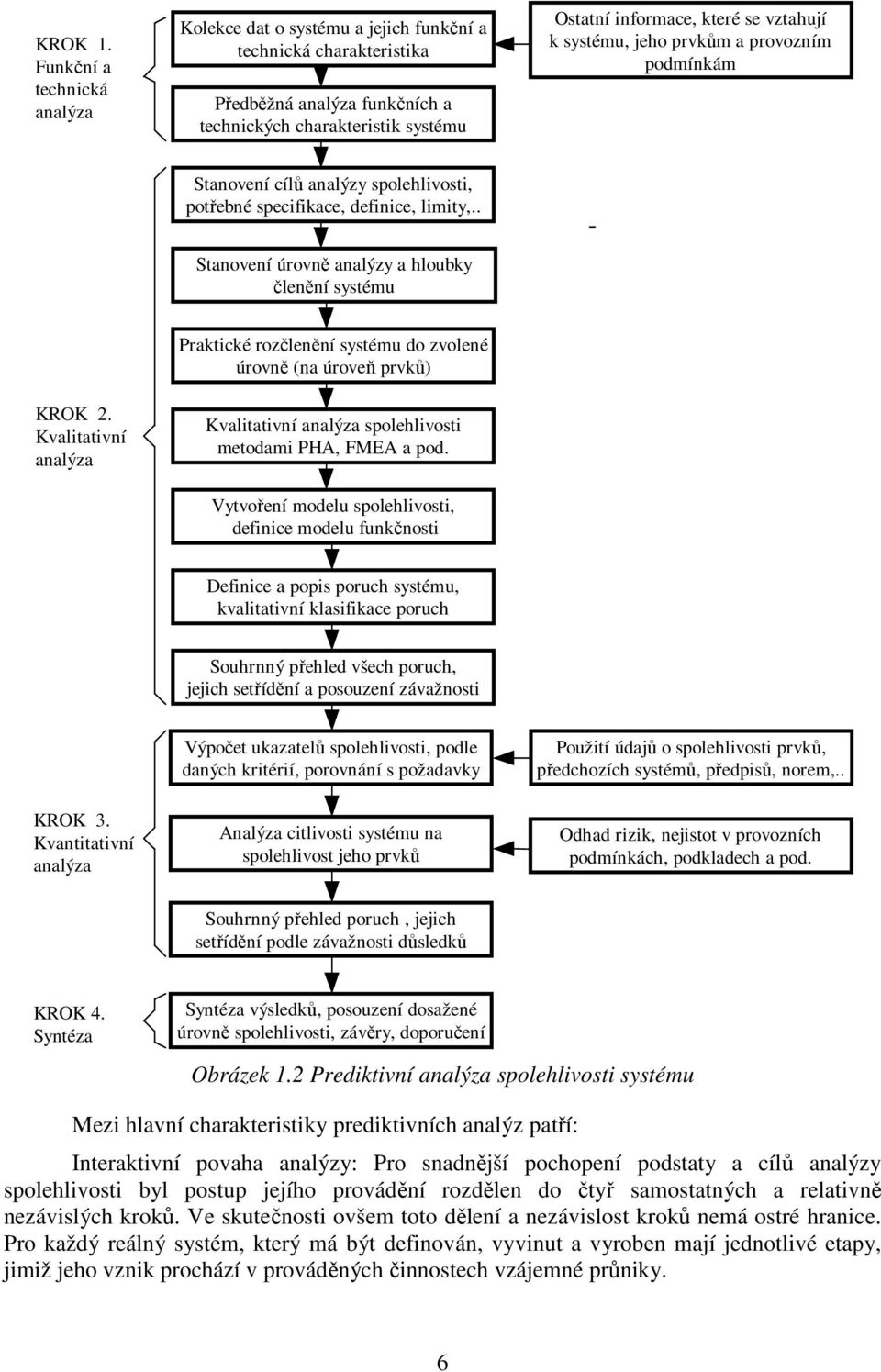 KROK 1. Funkční a technická analýza

Kolekce dat o systému a jejich funkční a technická charakteristika

Ostatní informace, které se vztahují k systému, jeho prvkům a provozním podmínkám

Předběžná analýza funkčních a technických charakteristik systému

Stanovení cílů analýzy spolehlivosti, potřebné specifikace, definice, limity,..

-

Stanovení úrovně analýzy a hloubky členění systému

Praktické rozčlenění systému do zvolené úrovně (na úroveň prvků)

KROK 2. Kvalitativní analýza

Kvalitativní analýza spolehlivosti metodami PHA, FMEA a pod.

Vytvoření modelu spolehlivosti, definice modelu funkčnosti

Definice a popis poruch systému, kvalitativní klasifikace poruch

Souhrnný přehled všech poruch, jejich setřídění a posouzení závažnosti

Výpočet ukazatelů spolehlivosti, podle daných kritérií, porovnání s požadavky

Použití údajů o spolehlivosti prvků, předchozích systémů, předpisů, norem,..

KROK 3. Kvantitativní analýza

Analýza citlivosti systému na spolehlivost jeho prvků

Odhad rizik, nejistot v provozních podmínkách, podkladech a pod.

Souhrnný přehled poruch , jejich setřídění podle závažnosti důsledků

KROK 4. Syntéza

Syntéza výsledků, posouzení dosažené úrovně spolehlivosti, závěry, doporučení

Obrázek 1.2 Prediktivní analýza spolehlivosti systému

Mezi hlavní charakteristiky prediktivních analýz patří:

Interaktivní povaha analýzy: Pro snadnější pochopení podstaty a cílů analýzy spolehlivosti byl postup jejího provádění rozdělen do čtyř samostatných a relativně nezávislých kroků. Ve skutečnosti ovšem toto dělení a nezávislost kroků nemá ostré hranice. Pro každý reálný systém, který má být definován, vyvinut a vyroben mají jednotlivé etapy, jimiž jeho vznik prochází v prováděných činnostech vzájemné průniky.

6